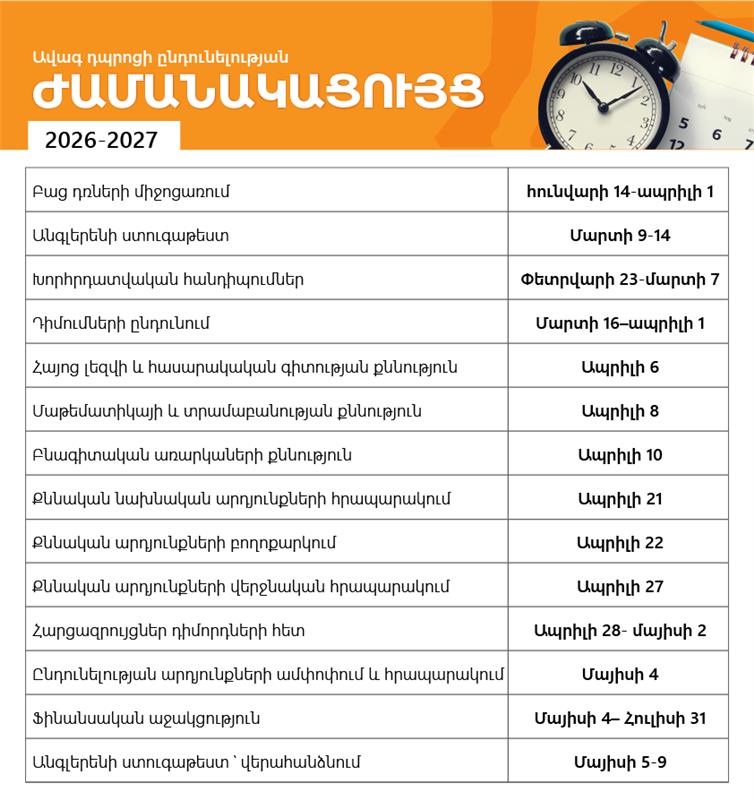 Ավագ դպրոցի ընդունելության
ԺԱՄԱՆԱԿԱՑՈՒՅՑ
2026-2027

| | |
|---|---|
| Բաց դռների միջոցառում | հունվարի 14-ապրիլի 1 |
| Անգլերենի ստուգաթեստ | Մարտի 9-14 |
| Խորհրդատվական հանդիպումներ | Փետրվարի 23-մարտի 7 |
| Դիմումների ընդունում | Մարտի 16–ապրիլի 1 |
| Հայոց լեզվի և հասարակական գիտության քննություն | Ապրիլի 6 |
| Մաթեմատիկայի և տրամաբանության քննություն | Ապրիլի 8 |
| Բնագիտական առարկաների քննություն | Ապրիլի 10 |
| Քննական նախնական արդյունքների հրապարակում | Ապրիլի 21 |
| Քննական արդյունքների բողոքարկում | Ապրիլի 22 |
| Քննական արդյունքների վերջնական հրապարակում | Ապրիլի 27 |
| Հարցազրույցներ դիմորդների հետ | Ապրիլի 28- մայիսի 2 |
| Ընդունելության արդյունքների ամփոփում և հրապարակում | Մայիսի 4 |
| Ֆինանսական աջակցություն | Մայիսի 4– Հուլիսի 31 |
| Անգլերենի ստուգաթեստ ՝ վերահանձնում | Մայիսի 5-9 |